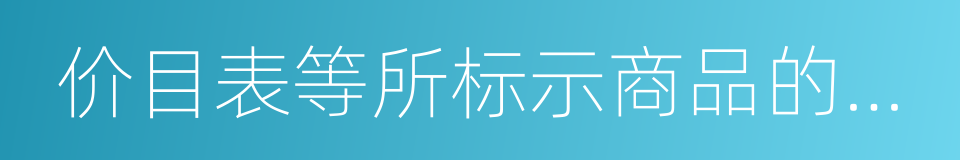 价目表等所标示商品的...